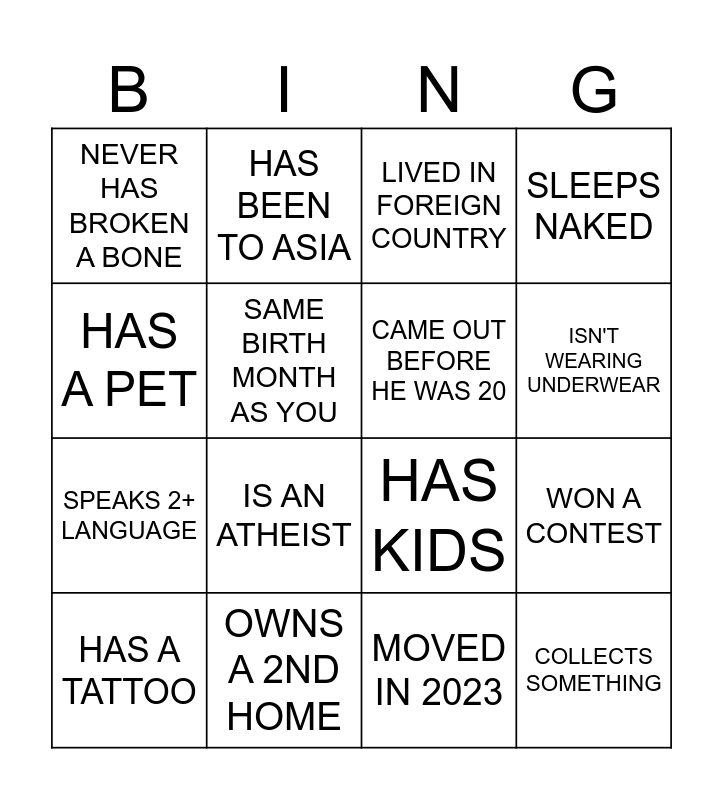 | B | I | N | G |
|---|---|---|---|
| NEVER HAS BROKEN A BONE | HAS BEEN TO ASIA | LIVED IN FOREIGN COUNTRY | SLEEPS NAKED |
| HAS A PET | SAME BIRTH MONTH AS YOU | CAME OUT BEFORE HE WAS 20 | ISN'T WEARING UNDERWEAR |
| SPEAKS 2+ LANGUAGE | IS AN ATHEIST | HAS KIDS | WON A CONTEST |
| HAS A TATTOO | OWNS A 2ND HOME | MOVED IN 2023 | COLLECTS SOMETHING |